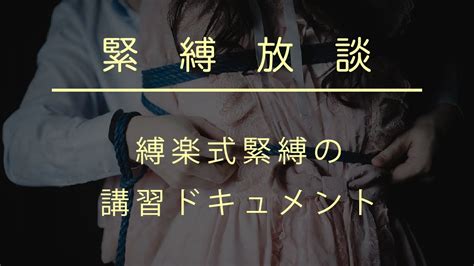 緊縛放談

縛楽式緊縛の
講習ドキュメント